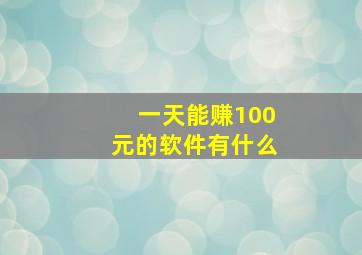 一天能赚100元的软件有什么